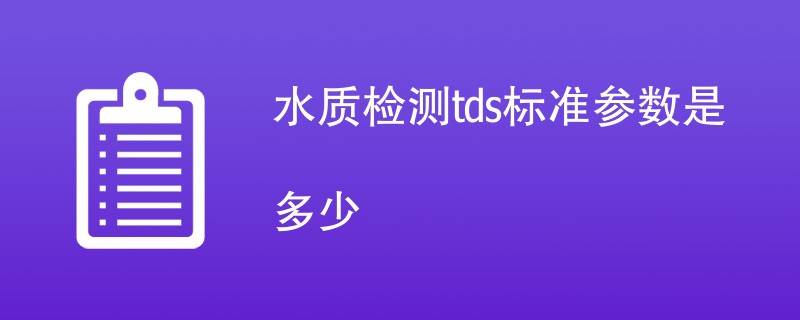 水质检测tds标准参数是多少